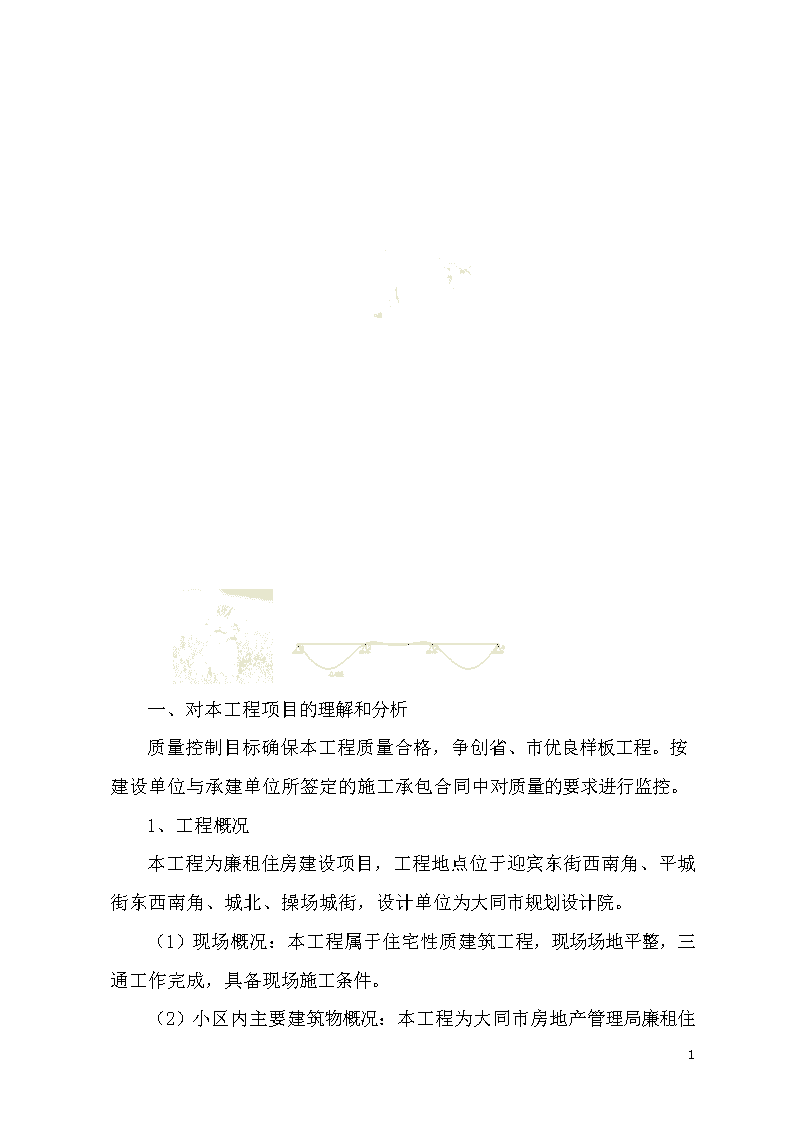 一、对本工程项目的理解和分析

质量控制目标确保本工程质量合格，争创省、市优良样板工程。按建设单位与承建单位所签定的施工承包合同中对质量的要求进行监控。

1、工程概况

本工程为廉租住房建设项目，工程地点位于迎宾东街西南角、平城街东西南角、城北、操场城街，设计单位为大同市规划设计院。

（1）现场概况：本工程属于住宅性质建筑工程，现场场地平整，三通工作完成，具备现场施工条件。

（2）小区内主要建筑物概况：本工程为大同市房地产管理局廉租住

1